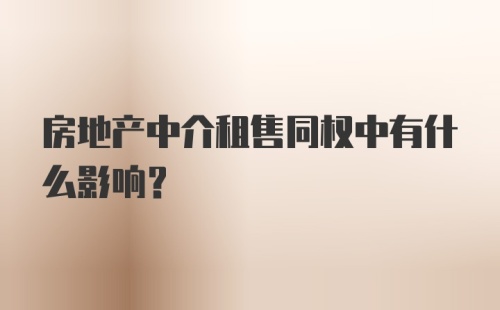 房地产中介租售同权中有什么影响？